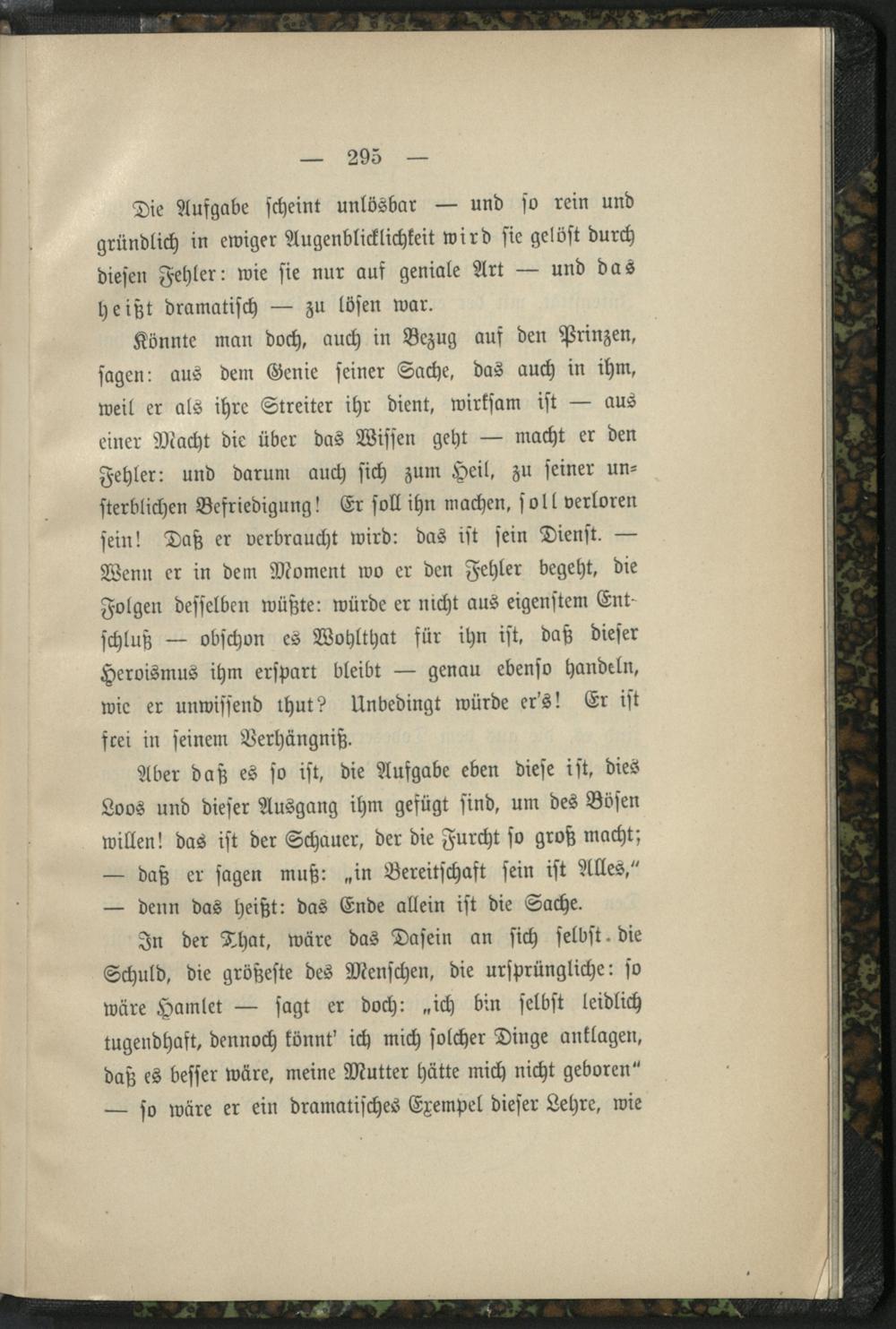 — 295 —

Die Aufgabe scheint unlösbar — und so rein und gründlich in ewiger Augenblicklichkeit wird sie gelöst durch diesen Fehler: wie sie nur auf geniale Art — und das heißt dramatisch — zu lösen war.

Könnte man doch, auch in Bezug auf den Prinzen, sagen: aus dem Genie seiner Sache, das auch in ihm, weil er als ihre Streiter ihr dient, wirksam ist — aus einer Macht die über das Wissen geht — macht er den Fehler: und darum auch sich zum Heil, zu seiner unsterblichen Befriedigung! Er soll ihn machen, soll verloren sein! Daß er verbraucht wird: das ist sein Dienst. — Wenn er in dem Moment wo er den Fehler begeht, die Folgen desselben wüßte: würde er nicht aus eigenstem Entschluß — obschon es Wohlthat für ihn ist, daß dieser Heroismus ihm erspart bleibt — genau ebenso handeln, wie er unwissend thut? Unbedingt würde er's! Er ist frei in seinem Verhängniß.

Aber daß es so ist, die Aufgabe eben diese ist, dies Loos und dieser Ausgang ihm gefügt sind, um des Bösen willen! das ist der Schauer, der die Furcht so groß macht; — daß er sagen muß: „in Bereitschaft sein ist Alles," — denn das heißt: das Ende allein ist die Sache.

In der That, wäre das Dasein an sich selbst die Schuld, die größeste des Menschen, die ursprüngliche: so wäre Hamlet — sagt er doch: „ich bin selbst leidlich tugendhaft, dennoch könnt' ich mich solcher Dinge anklagen, daß es besser wäre, meine Mutter hätte mich nicht geboren" — so wäre er ein dramatisches Exempel dieser Lehre, wie